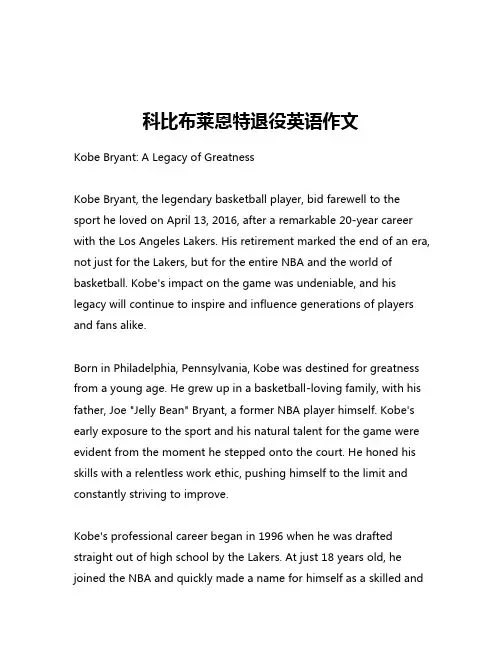 科比布莱恩特退役英语作文

Kobe Bryant: A Legacy of Greatness

Kobe Bryant, the legendary basketball player, bid farewell to the sport he loved on April 13, 2016, after a remarkable 20-year career with the Los Angeles Lakers. His retirement marked the end of an era, not just for the Lakers, but for the entire NBA and the world of basketball. Kobe's impact on the game was undeniable, and his legacy will continue to inspire and influence generations of players and fans alike.

Born in Philadelphia, Pennsylvania, Kobe was destined for greatness from a young age. He grew up in a basketball-loving family, with his father, Joe "Jelly Bean" Bryant, a former NBA player himself. Kobe's early exposure to the sport and his natural talent for the game were evident from the moment he stepped onto the court. He honed his skills with a relentless work ethic, pushing himself to the limit and constantly striving to improve.

Kobe's professional career began in 1996 when he was drafted straight out of high school by the Lakers. At just 18 years old, he joined the NBA and quickly made a name for himself as a skilled and